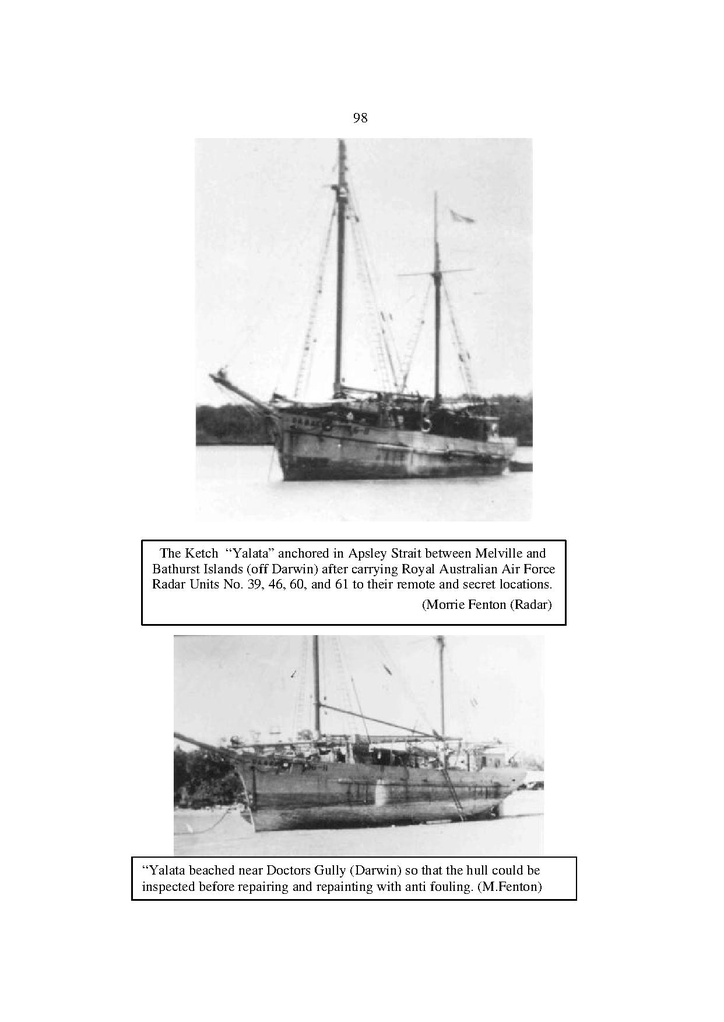 98

The Ketch "Yalata" anchored in Apsley Strait between Melville and Bathurst Islands (off Darwin) after carrying Royal Australian Air Force Radar Units No. 39, 46, 60, and 61 to their remote and secret locations.

(Morrie Fenton (Radar)

"Yalata beached near Doctors Gully (Darwin) so that the hull could be inspected before repairing and repainting with anti fouling. (M.Fenton)